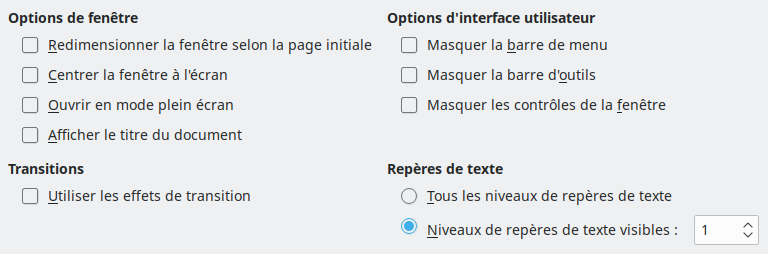 Options de fenêtre

Redimensionner la fenêtre selon la page initiale

Centrer la fenêtre à l'écran

Ouvrir en mode plein écran

Afficher le titre du document

Transitions

Utiliser les effets de transition

Options d'interface utilisateur

Masquer la barre de menu

Masquer la barre d'outils

Masquer les contrôles de la fenêtre

Repères de texte

Tous les niveaux de repères de texte

Niveaux de repères de texte visibles : 1